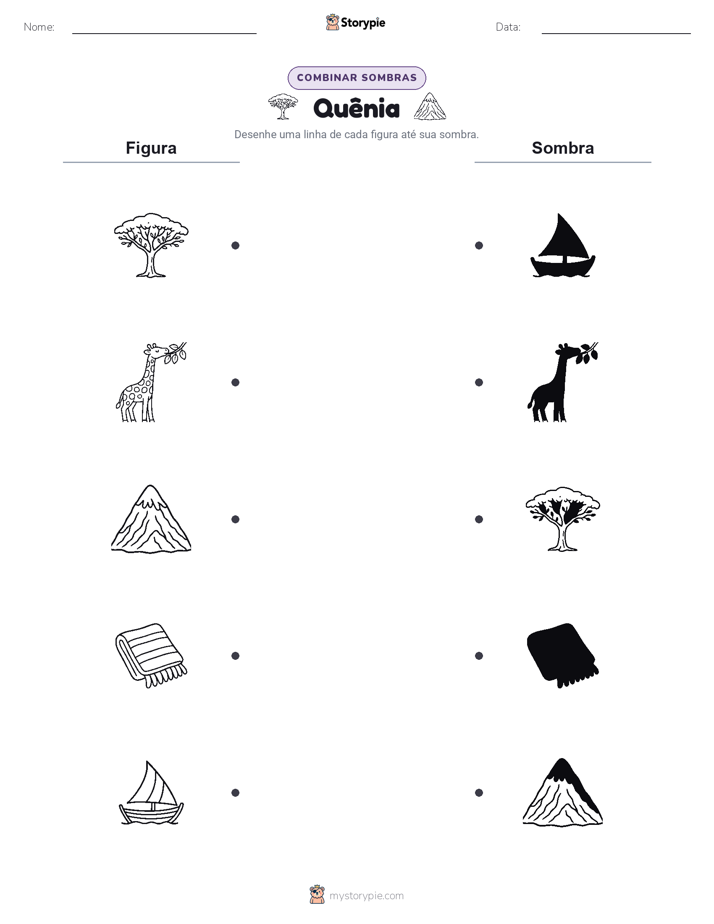 Nome:

Storypie

Data:

COMBINAR SOMBRAS

Quênia

Desenhe uma linha de cada figura até sua sombra.

Figura

Sombra

mystorypie.com